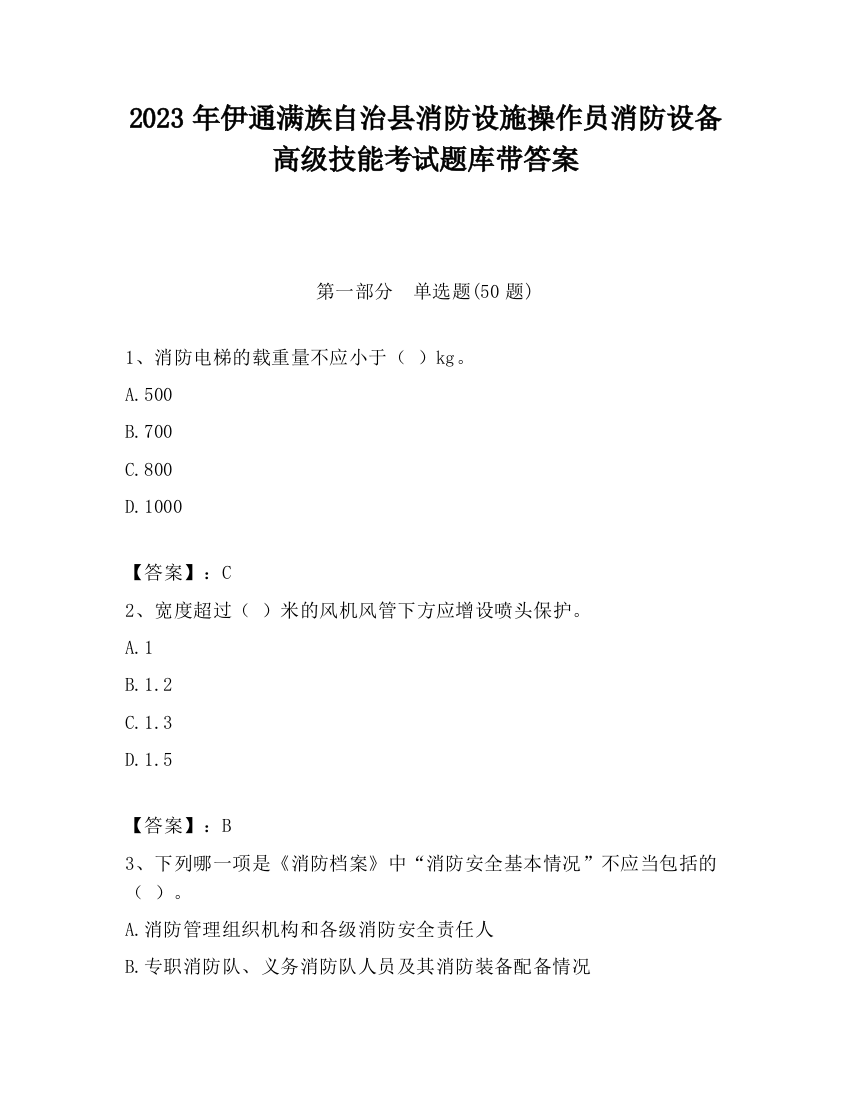 2023 年伊通满族自治县消防设施操作员消防设备高级技能考试题库带答案

第一部分　单选题(50 题)

1、消防电梯的载重量不应小于（ ）kg。

A.500

B.700

C.800

D.1000

【答案】：C

2、宽度超过（ ）米的风机风管下方应增设喷头保护。

A.1

B.1.2

C.1.3

D.1.5

【答案】：B

3、下列哪一项是《消防档案》中“消防安全基本情况”不应当包括的（ ）。

A.消防管理组织机构和各级消防安全责任人

B.专职消防队、义务消防队人员及其消防装备配备情况